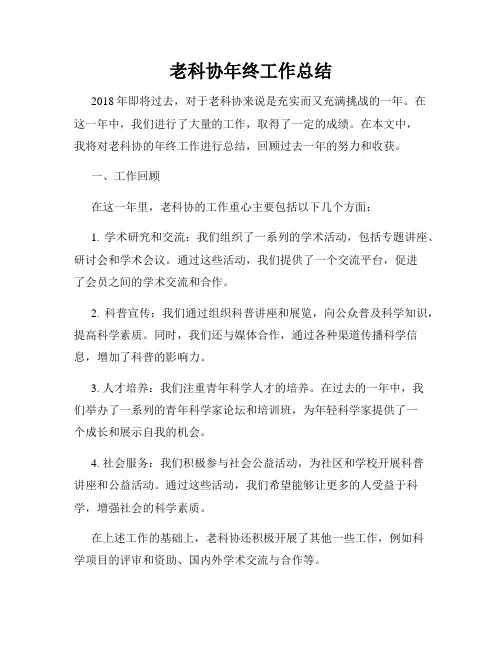 老科协年终工作总结

2018年即将过去，对于老科协来说是充实而又充满挑战的一年。在这一年中，我们进行了大量的工作，取得了一定的成绩。在本文中，我将对老科协的年终工作进行总结，回顾过去一年的努力和收获。

一、工作回顾

在这一年里，老科协的工作重心主要包括以下几个方面：

1. 学术研究和交流：我们组织了一系列的学术活动，包括专题讲座、研讨会和学术会议。通过这些活动，我们提供了一个交流平台，促进了会员之间的学术交流和合作。

2. 科普宣传：我们通过组织科普讲座和展览，向公众普及科学知识，提高科学素质。同时，我们还与媒体合作，通过各种渠道传播科学信息，增加了科普的影响力。

3. 人才培养：我们注重青年科学人才的培养。在过去的一年中，我们举办了一系列的青年科学家论坛和培训班，为年轻科学家提供了一个成长和展示自我的机会。

4. 社会服务：我们积极参与社会公益活动，为社区和学校开展科普讲座和公益活动。通过这些活动，我们希望能够让更多的人受益于科学，增强社会的科学素质。

在上述工作的基础上，老科协还积极开展了其他一些工作，例如科学项目的评审和资助、国内外学术交流与合作等。